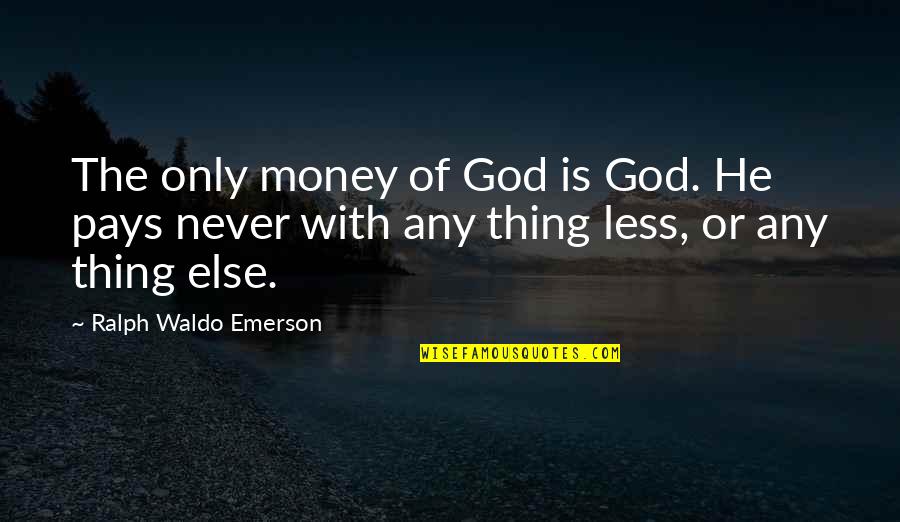 The only money of God is God. He pays never with any thing less, or any thing else.

— Ralph Waldo Emerson

WISEFAMOUSQUOTES.COM